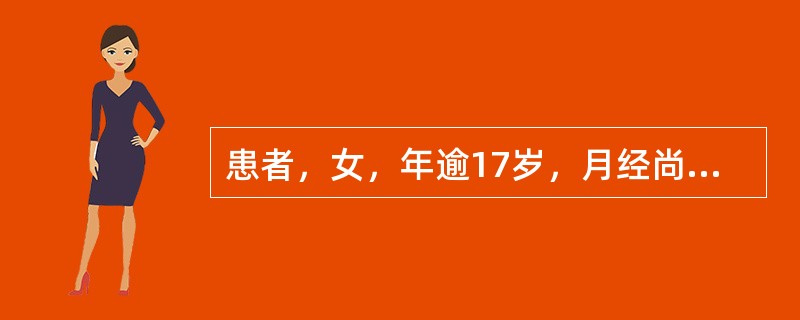 患者，女，年逾17岁，月经尚...